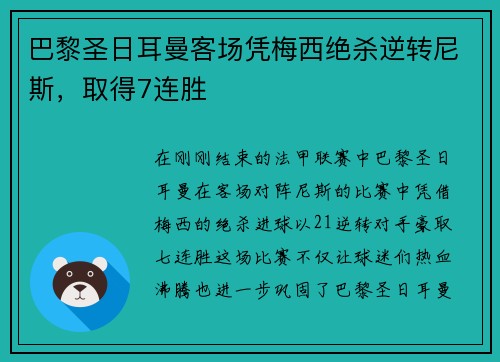 巴黎圣日耳曼客场凭梅西绝杀逆转尼斯，取得7连胜

在刚刚结束的法甲联赛中巴黎圣日耳曼在客场对阵尼斯的比赛中凭借梅西的绝杀进球以21逆转对手豪取七连胜这场比赛不仅让球迷们热血沸腾也进一步巩固了巴黎圣日耳曼